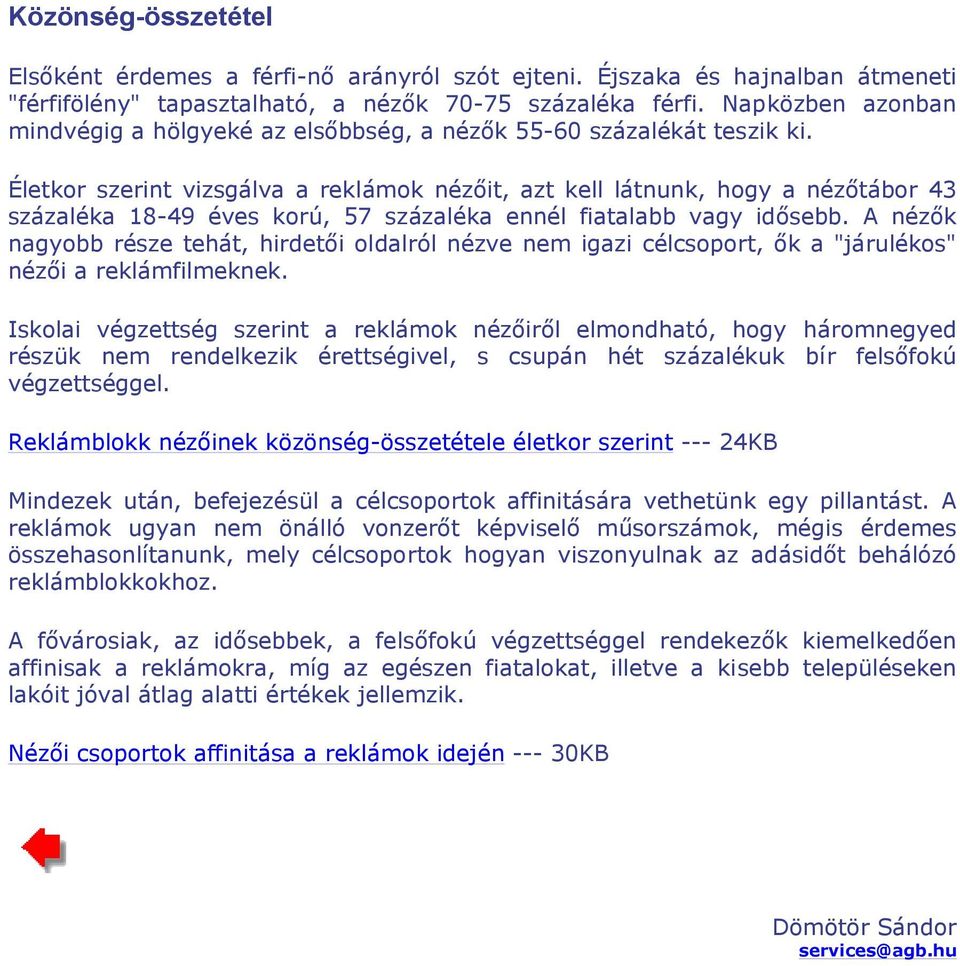 Közönség-összetétel

Elsőként érdemes a férfi-nő arányról szót ejteni. Éjszaka és hajnalban átmeneti "férfifölény" tapasztalható, a nézők 70-75 százaléka férfi. Napközben azonban mindvégig a hölgyeké az elsőbbség, a nézők 55-60 százalékát teszik ki.

Életkor szerint vizsgálva a reklámok nézőit, azt kell látnunk, hogy a nézőtábor 43 százaléka 18-49 éves korú, 57 százaléka ennél fiatalabb vagy idősebb. A nézők nagyobb része tehát, hirdetői oldalról nézve nem igazi célcsoport, ők a "járulékos" nézői a reklámfilmeknek.

Iskolai végzettség szerint a reklámok nézőiről elmondható, hogy háromnegyed részük nem rendelkezik érettségivel, s csupán hét százalékuk bír felsőfokú végzettséggel.

Reklámblokk nézőinek közönség-összetétele életkor szerint --- 24KB

Mindezek után, befejezésül a célcsoportok affinitására vethetünk egy pillantást. A reklámok ugyan nem önálló vonzerőt képviselő műsorszámok, mégis érdemes összehasonlítanunk, mely célcsoportok hogyan viszonyulnak az adásidőt behálózó reklámblokkokhoz.

A fővárosiak, az idősebbek, a felsőfokú végzettséggel rendekezők kiemelkedően affinisak a reklámokra, míg az egészen fiatalokat, illetve a kisebb településeken lakóit jóval átlag alatti értékek jellemzik.

Nézői csoportok affinitása a reklámok idején --- 30KB

Dömötör Sándor
services@agb.hu